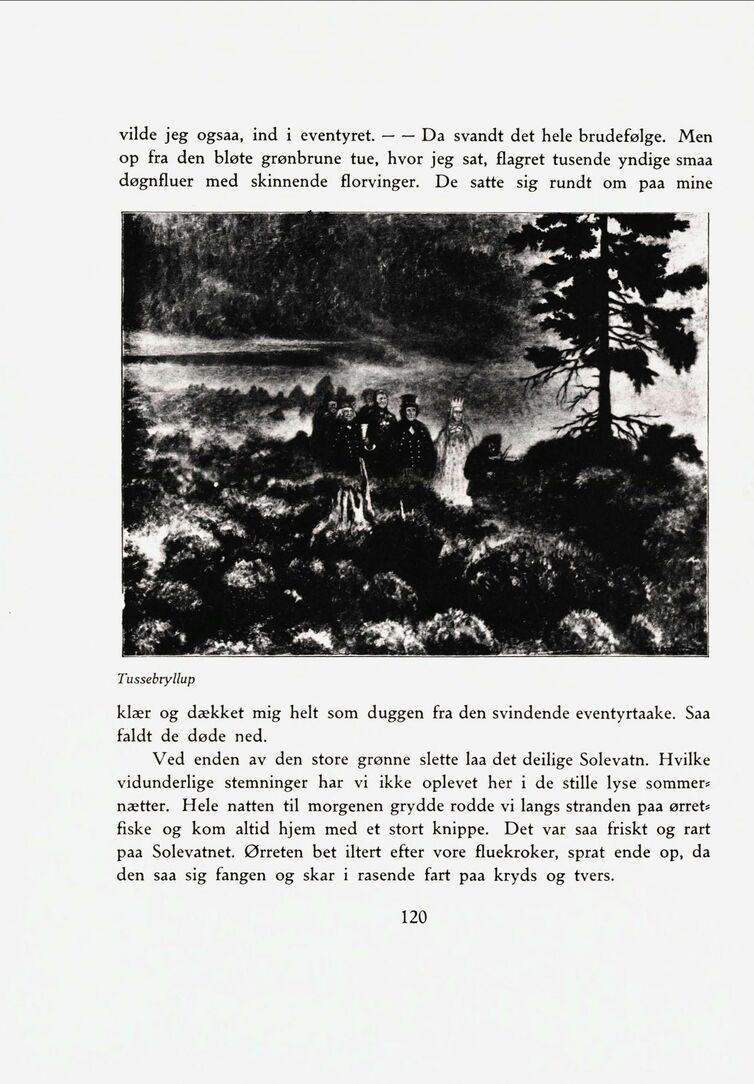 vilde jeg ogsaa, ind i eventyret. — — Da svandt det hele brudefølge. Men op fra den bløte grønbrune tue, hvor jeg sat, flagret tusende yndige smaa døgnfluer med skinnende florvinger. De satte sig rundt om paa mine

Tussebryllup

klær og dækket mig helt som duggen fra den svindende eventyrtaake. Saa faldt de døde ned.

Ved enden av den store grønne slette laa det deilige Solevatn. Hvilke vidunderlige stemninger har vi ikke oplevet her i de stille lyse sommernætter. Hele natten til morgenen grydde rodde vi langs stranden paa ørretfiske og kom altid hjem med et stort knippe. Det var saa friskt og rart paa Solevatnet. Ørreten bet iltert efter vore fluekroker, sprat ende op, da den saa sig fangen og skar i rasende fart paa kryds og tvers.

120